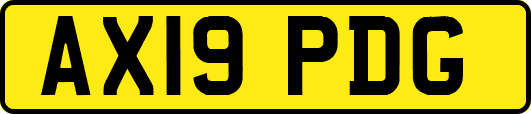 AX19 PDG